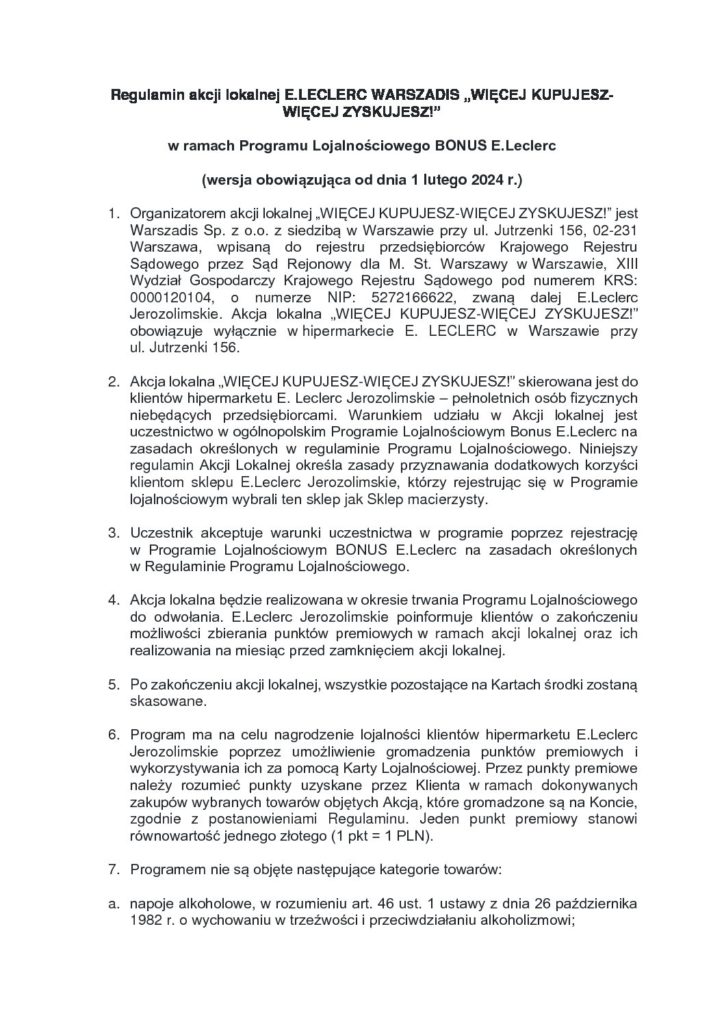 Regulamin akcji lokalnej E.LECLERC WARSZADIS „WIĘCEJ KUPUJESZ-WIĘCEJ ZYSKUJESZ!"

w ramach Programu Lojalnościowego BONUS E.Leclerc

(wersja obowiązująca od dnia 1 lutego 2024 r.)

1. Organizatorem akcji lokalnej „WIĘCEJ KUPUJESZ-WIĘCEJ ZYSKUJESZ!" jest Warszadis Sp. z o.o. z siedzibą w Warszawie przy ul. Jutrzenki 156, 02-231 Warszawa, wpisaną do rejestru przedsiębiorców Krajowego Rejestru Sądowego przez Sąd Rejonowy dla M. St. Warszawy w Warszawie, XIII Wydział Gospodarczy Krajowego Rejestru Sądowego pod numerem KRS: 0000120104, o numerze NIP: 5272166622, zwaną dalej E.Leclerc Jerozolimskie. Akcja lokalna „WIĘCEJ KUPUJESZ-WIĘCEJ ZYSKUJESZ!" obowiązuje wyłącznie w hipermarkecie E. LECLERC w Warszawie przy ul. Jutrzenki 156.

2. Akcja lokalna „WIĘCEJ KUPUJESZ-WIĘCEJ ZYSKUJESZ!" skierowana jest do klientów hipermarketu E. Leclerc Jerozolimskie – pełnoletnich osób fizycznych niebędących przedsiębiorcami. Warunkiem udziału w Akcji lokalnej jest uczestnictwo w ogólnopolskim Programie Lojalnościowym Bonus E.Leclerc na zasadach określonych w regulaminie Programu Lojalnościowego. Niniejszy regulamin Akcji Lokalnej określa zasady przyznawania dodatkowych korzyści klientom sklepu E.Leclerc Jerozolimskie, którzy rejestrując się w Programie lojalnościowym wybrali ten sklep jak Sklep macierzysty.

3. Uczestnik akceptuje warunki uczestnictwa w programie poprzez rejestrację w Programie Lojalnościowym BONUS E.Leclerc na zasadach określonych w Regulaminie Programu Lojalnościowego.

4. Akcja lokalna będzie realizowana w okresie trwania Programu Lojalnościowego do odwołania. E.Leclerc Jerozolimskie poinformuje klientów o zakończeniu możliwości zbierania punktów premiowych w ramach akcji lokalnej oraz ich realizowania na miesiąc przed zamknięciem akcji lokalnej.

5. Po zakończeniu akcji lokalnej, wszystkie pozostające na Kartach środki zostaną skasowane.

6. Program ma na celu nagrodzenie lojalności klientów hipermarketu E.Leclerc Jerozolimskie poprzez umożliwienie gromadzenia punktów premiowych i wykorzystywania ich za pomocą Karty Lojalnościowej. Przez punkty premiowe należy rozumieć punkty uzyskane przez Klienta w ramach dokonywanych zakupów wybranych towarów objętych Akcją, które gromadzone są na Koncie, zgodnie z postanowieniami Regulaminu. Jeden punkt premiowy stanowi równowartość jednego złotego (1 pkt = 1 PLN).

7. Programem nie są objęte następujące kategorie towarów:

a. napoje alkoholowe, w rozumieniu art. 46 ust. 1 ustawy z dnia 26 października 1982 r. o wychowaniu w trzeźwości i przeciwdziałaniu alkoholizmowi;